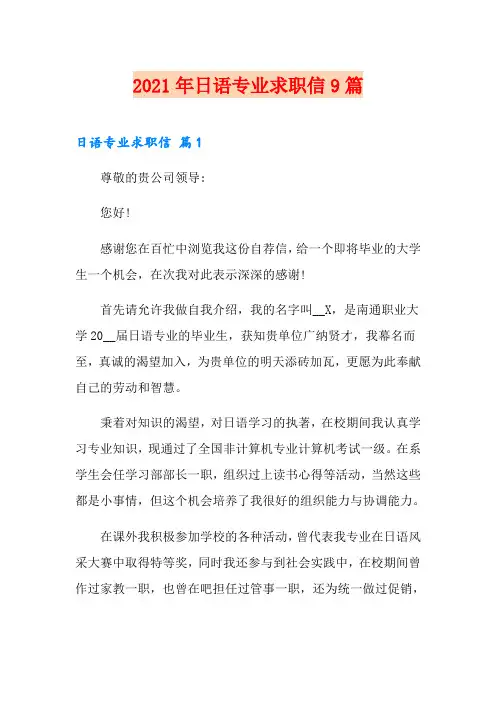 2021年日语专业求职信9篇

日语专业求职信 篇1

尊敬的贵公司领导：

您好！

感谢您在百忙中浏览我这份自荐信，给一个即将毕业的大学生一个机会，在次我对此表示深深的感谢！

首先请允许我做自我介绍，我的名字叫__X，是南通职业大学20__届日语专业的毕业生，获知贵单位广纳贤才，我幕名而至，真诚的渴望加入，为贵单位的明天添砖加瓦，更愿为此奉献自己的劳动和智慧。

秉着对知识的渴望，对日语学习的执著，在校期间我认真学习专业知识，现通过了全国非计算机专业计算机考试一级。在系学生会任学习部部长一职，组织过上读书心得等活动，当然这些都是小事情，但这个机会培养了我很好的组织能力与协调能力。

在课外我积极参加学校的各种活动，曾代表我专业在日语风采大赛中取得特等奖，同时我还参与到社会实践中，在校期间曾作过家教一职，也曾在吧担任过管事一职，还为统一做过促销，